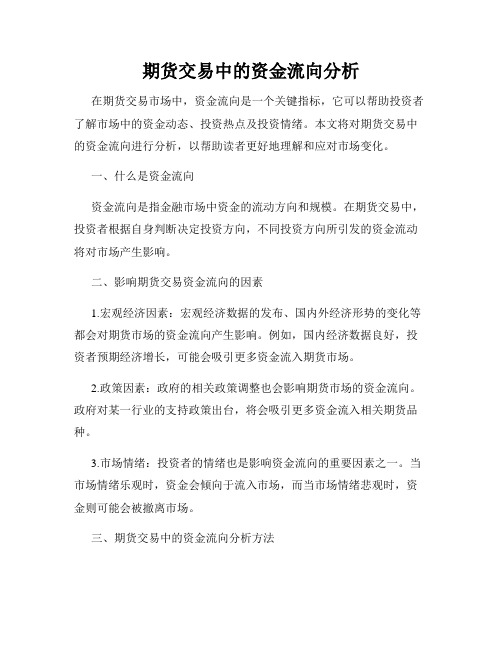 期货交易中的资金流向分析

在期货交易市场中，资金流向是一个关键指标，它可以帮助投资者了解市场中的资金动态、投资热点及投资情绪。本文将对期货交易中的资金流向进行分析，以帮助读者更好地理解和应对市场变化。

一、什么是资金流向

资金流向是指金融市场中资金的流动方向和规模。在期货交易中，投资者根据自身判断决定投资方向，不同投资方向所引发的资金流动将对市场产生影响。

二、影响期货交易资金流向的因素

1.宏观经济因素：宏观经济数据的发布、国内外经济形势的变化等都会对期货市场的资金流向产生影响。例如，国内经济数据良好，投资者预期经济增长，可能会吸引更多资金流入期货市场。

2.政策因素：政府的相关政策调整也会影响期货市场的资金流向。政府对某一行业的支持政策出台，将会吸引更多资金流入相关期货品种。

3.市场情绪：投资者的情绪也是影响资金流向的重要因素之一。当市场情绪乐观时，资金会倾向于流入市场，而当市场情绪悲观时，资金则可能会被撤离市场。

三、期货交易中的资金流向分析方法